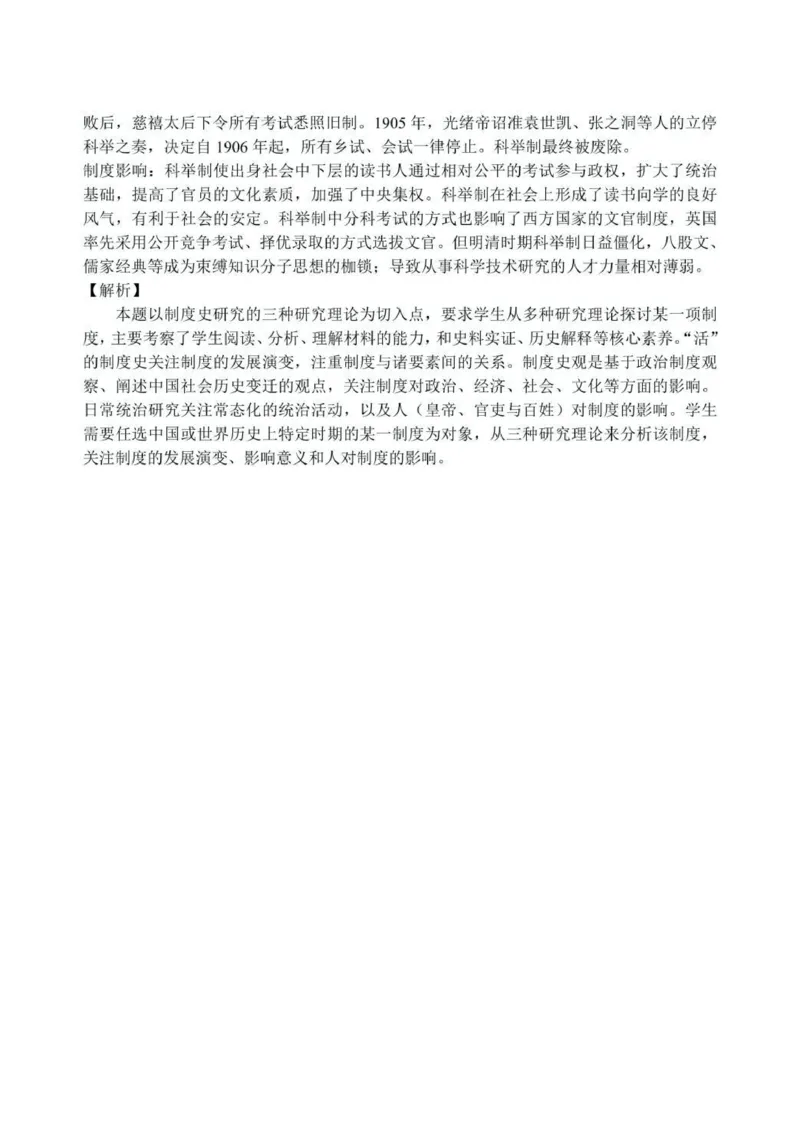 败后，慈禧太后下令所有考试悉照旧制。1905 年，光绪帝诏准袁世凯、张之洞等人的立停科举之奏，决定自 1906 年起，所有乡试、会试一律停止。科举制最终被废除。
制度影响：科举制使出身社会中下层的读书人通过相对公平的考试参与政权，扩大了统治基础，提高了官员的文化素质，加强了中央集权。科举制在社会上形成了读书向学的良好风气，有利于社会的安定。科举制中分科考试的方式也影响了西方国家的文官制度，英国率先采用公开竞争考试、择优录取的方式选拔文官。但明清时期科举制日益僵化，八股文、儒家经典等成为束缚知识分子思想的枷锁；导致从事科学技术研究的人才力量相对薄弱。
【解析】
本题以制度史研究的三种研究理论为切入点，要求学生从多种研究理论探讨某一项制度，主要考察了学生阅读、分析、理解材料的能力，和史料实证、历史解释等核心素养。“活”的制度史关注制度的发展演变，注重制度与诸要素间的关系。制度史观是基于政治制度观察、阐述中国社会历史变迁的观点，关注制度对政治、经济、社会、文化等方面的影响。日常统治研究关注常态化的统治活动，以及人（皇帝、官吏与百姓）对制度的影响。学生需要任选中国或世界历史上特定时期的某一制度为对象，从三种研究理论来分析该制度，关注制度的发展演变、影响意义和人对制度的影响。